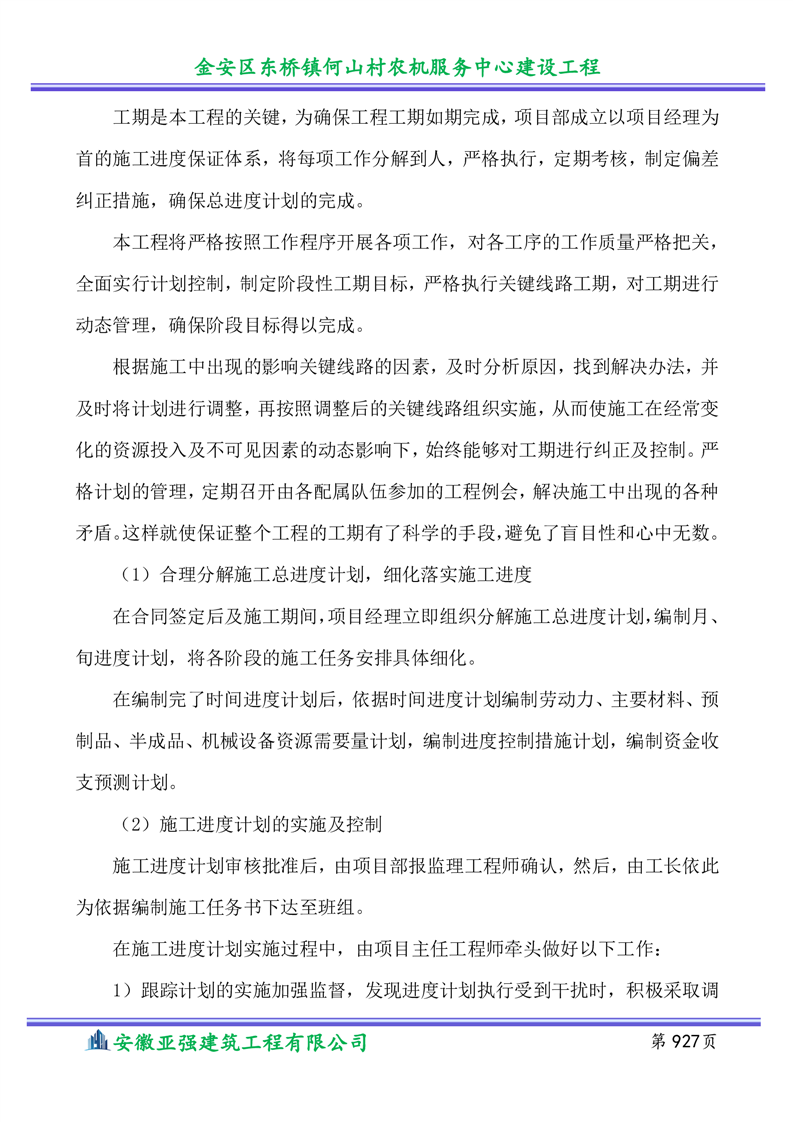 金安区东桥镇何山村农机服务中心建设工程

工期是本工程的关键，为确保工程工期如期完成，项目部成立以项目经理为首的施工进度保证体系，将每项工作分解到人，严格执行，定期考核，制定偏差纠正措施，确保总进度计划的完成。

本工程将严格按照工作程序开展各项工作，对各工序的工作质量严格把关，全面实行计划控制，制定阶段性工期目标，严格执行关键线路工期，对工期进行动态管理，确保阶段目标得以完成。

根据施工中出现的影响关键线路的因素，及时分析原因，找到解决办法，并及时将计划进行调整，再按照调整后的关键线路组织实施，从而使施工在经常变化的资源投入及不可见因素的动态影响下，始终能够对工期进行纠正及控制。严格计划的管理，定期召开由各配属队伍参加的工程例会，解决施工中出现的各种矛盾。这样就使保证整个工程的工期有了科学的手段，避免了盲目性和心中无数。

（1）合理分解施工总进度计划，细化落实施工进度

在合同签定后及施工期间，项目经理立即组织分解施工总进度计划，编制月、旬进度计划，将各阶段的施工任务安排具体细化。

在编制完了时间进度计划后，依据时间进度计划编制劳动力、主要材料、预制品、半成品、机械设备资源需要量计划，编制进度控制措施计划，编制资金收支预测计划。

（2）施工进度计划的实施及控制

施工进度计划审核批准后，由项目部报监理工程师确认，然后，由工长依此为依据编制施工任务书下达至班组。

在施工进度计划实施过程中，由项目主任工程师牵头做好以下工作：

1）跟踪计划的实施加强监督，发现进度计划执行受到干扰时，积极采取调

安徽亚强建筑工程有限公司

第 927 页